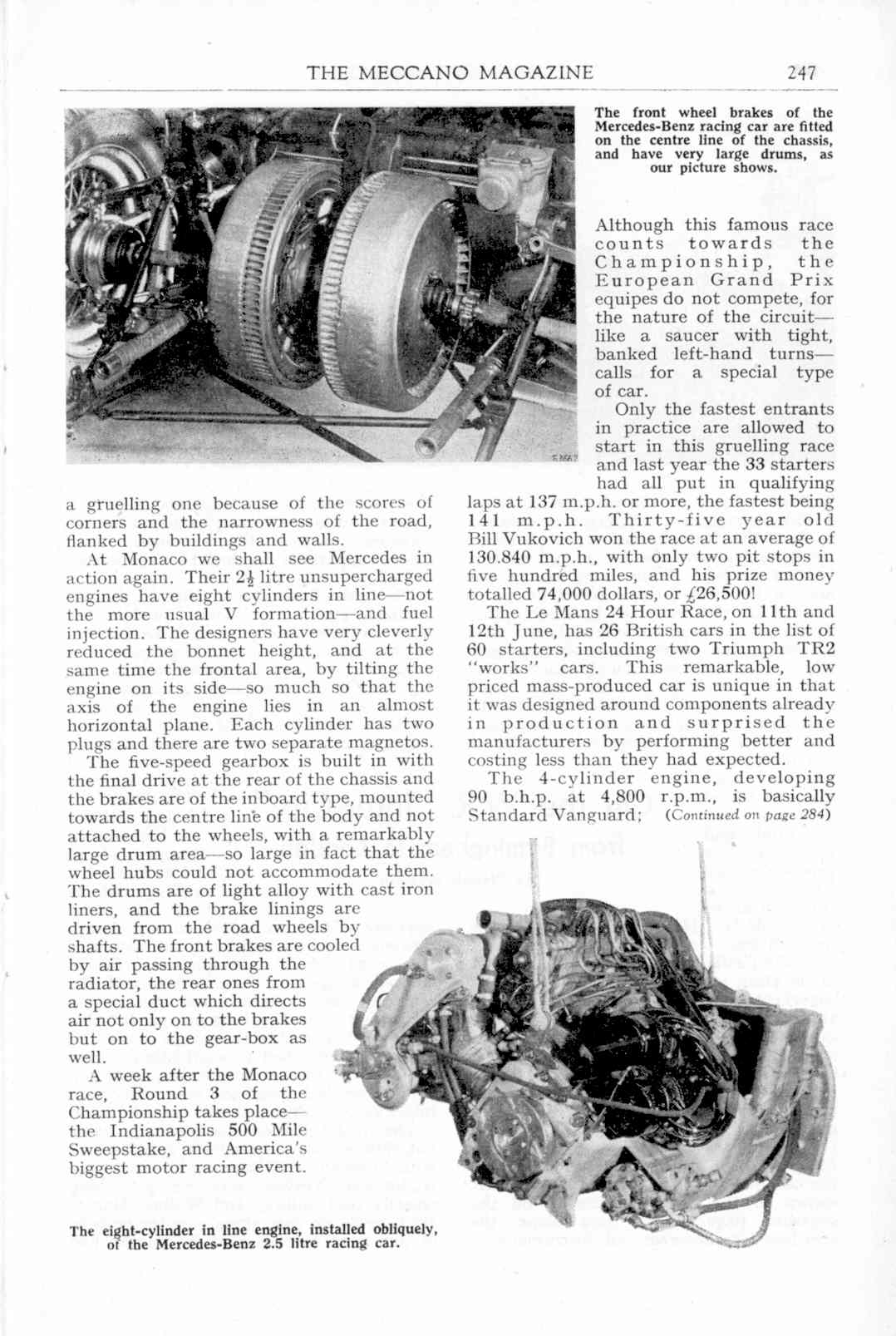 THE MECCANO MAGAZINE 247

The front wheel brakes of the Mercedes-Benz racing car are fitted on the centre line of the chassis, and have very large drums, as our picture shows.

a gruelling one because of the scores of corners and the narrowness of the road, flanked by buildings and walls.

At Monaco we shall see Mercedes in action again. Their $2\frac{1}{2}$ litre unsupercharged engines have eight cylinders in line—not the more usual V formation—and fuel injection. The designers have very cleverly reduced the bonnet height, and at the same time the frontal area, by tilting the engine on its side—so much so that the axis of the engine lies in an almost horizontal plane. Each cylinder has two plugs and there are two separate magnetos.

The five-speed gearbox is built in with the final drive at the rear of the chassis and the brakes are of the inboard type, mounted towards the centre line of the body and not attached to the wheels, with a remarkably large drum area—so large in fact that the wheel hubs could not accommodate them. The drums are of light alloy with cast iron liners, and the brake linings are driven from the road wheels by shafts. The front brakes are cooled by air passing through the radiator, the rear ones from a special duct which directs air not only on to the brakes but on to the gear-box as well.

A week after the Monaco race, Round 3 of the Championship takes place—the Indianapolis 500 Mile Sweepstake, and America's biggest motor racing event. Although this famous race counts towards the Championship, the European Grand Prix equipes do not compete, for the nature of the circuit—like a saucer with tight, banked left-hand turns—calls for a special type of car.

Only the fastest entrants in practice are allowed to start in this gruelling race and last year the 33 starters had all put in qualifying laps at 137 m.p.h. or more, the fastest being 141 m.p.h. Thirty-five year old Bill Vukovich won the race at an average of 130.840 m.p.h., with only two pit stops in five hundred miles, and his prize money totalled 74,000 dollars, or £26,500!

The Le Mans 24 Hour Race, on 11th and 12th June, has 26 British cars in the list of 60 starters, including two Triumph TR2 "works" cars. This remarkable, low priced mass-produced car is unique in that it was designed around components already in production and surprised the manufacturers by performing better and costing less than they had expected.

The 4-cylinder engine, developing 90 b.h.p. at 4,800 r.p.m., is basically Standard Vanguard; (Continued on page 284)

The eight-cylinder in line engine, installed obliquely, of the Mercedes-Benz 2.5 litre racing car.